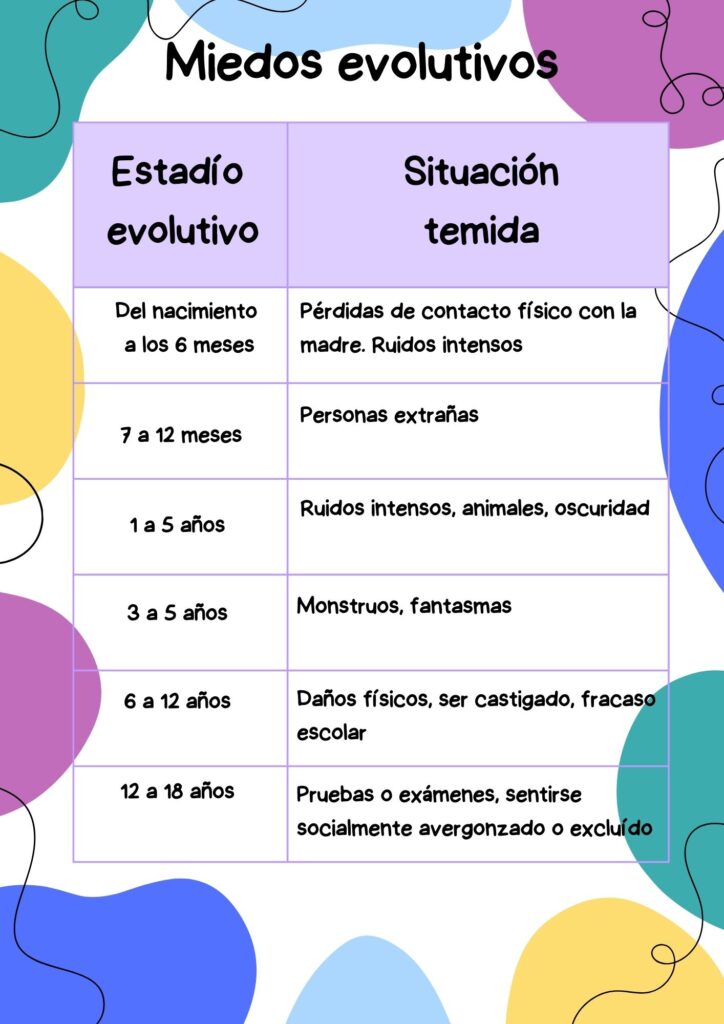 Miedos evolutivos

| Estadío evolutivo | Situación temida |
|---|---|
| Del nacimiento a los 6 meses | Pérdidas de contacto físico con la madre. Ruidos intensos |
| 7 a 12 meses | Personas extrañas |
| 1 a 5 años | Ruidos intensos, animales, oscuridad |
| 3 a 5 años | Monstruos, fantasmas |
| 6 a 12 años | Daños físicos, ser castigado, fracaso escolar |
| 12 a 18 años | Pruebas o exámenes, sentirse socialmente avergonzado o excluído |